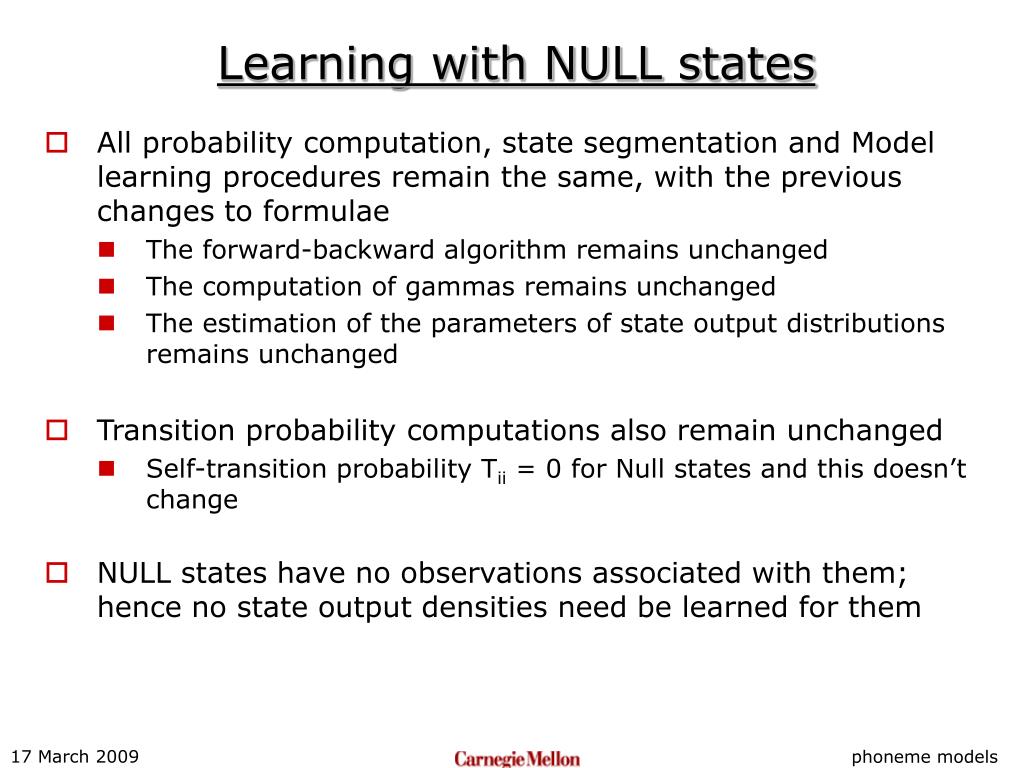 Learning with NULL states

All probability computation, state segmentation and Model learning procedures remain the same, with the previous changes to formulae

The forward-backward algorithm remains unchanged

The computation of gammas remains unchanged

The estimation of the parameters of state output distributions remains unchanged

Transition probability computations also remain unchanged

Self-transition probability $T_{ii}$ = 0 for Null states and this doesn't change

NULL states have no observations associated with them; hence no state output densities need be learned for them

17 March 2009

Carnegie Mellon

phoneme models